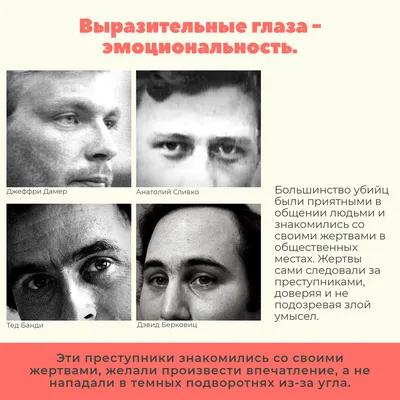 Выразительные глаза – эмоциональность.

Джеффри Дамер

Анатолий Сливко

Тед Банди

Дэвид Берковиц

Большинство убийц были приятными в общении людьми и знакомились со своими жертвами в общественных местах. Жертвы сами следовали за преступниками, доверяя и не подозревая злой умысел.

Эти преступники знакомились со своими жертвами, желали произвести впечатление, а не нападали в темных подворотнях из-за угла.